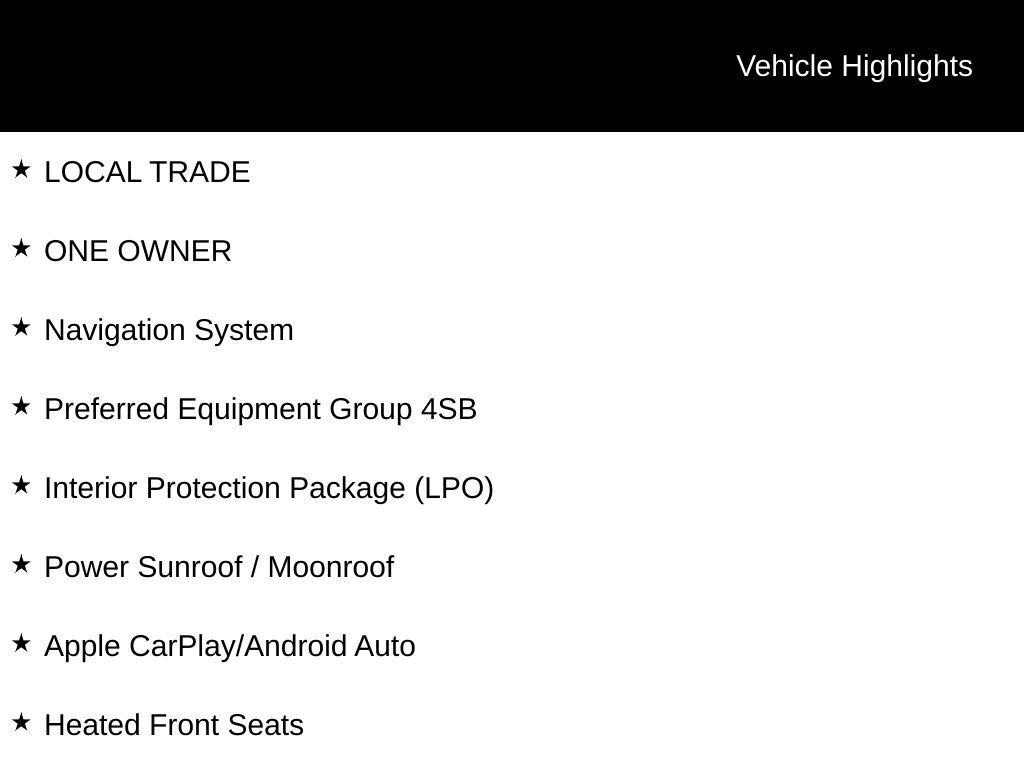 Vehicle Highlights

★ LOCAL TRADE

★ ONE OWNER

★ Navigation System

★ Preferred Equipment Group 4SB

★ Interior Protection Package (LPO)

★ Power Sunroof / Moonroof

★ Apple CarPlay/Android Auto

★ Heated Front Seats